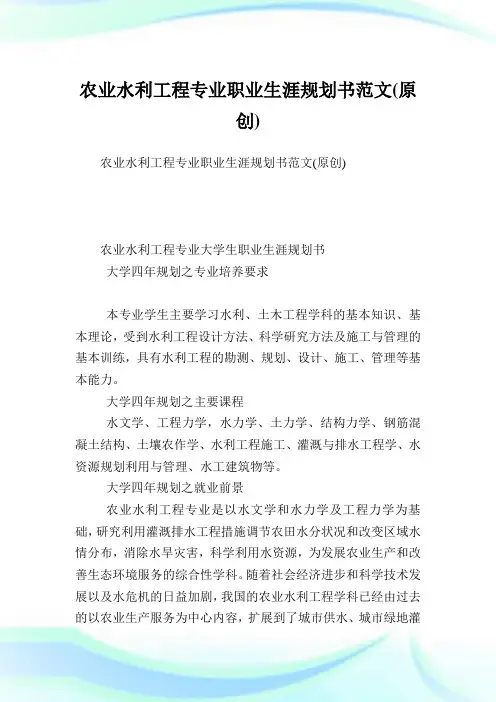 农业水利工程专业职业生涯规划书范文(原创)

农业水利工程专业职业生涯规划书范文(原创)

农业水利工程专业大学生职业生涯规划书

大学四年规划之专业培养要求

本专业学生主要学习水利、土木工程学科的基本知识、基本理论，受到水利工程设计方法、科学研究方法及施工与管理的基本训练，具有水利工程的勘测、规划、设计、施工、管理等基本能力。

大学四年规划之主要课程

水文学、工程力学，水力学、土力学、结构力学、钢筋混凝土结构、土壤农作学、水利工程施工、灌溉与排水工程学、水资源规划利用与管理、水工建筑物等。

大学四年规划之就业前景

农业水利工程专业是以水文学和水力学及工程力学为基础，研究利用灌溉排水工程措施调节农田水分状况和改变区域水情分布，消除水旱灾害，科学利用水资源，为发展农业生产和改善生态环境服务的综合性学科。随着社会经济进步和科学技术发展以及水危机的日益加剧，我国的农业水利工程学科已经由过去的以农业生产服务为中心内容，扩展到了城市供水、城市绿地灌